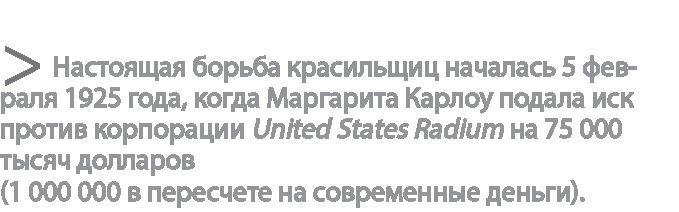 > Настоящая борьба красильщиц началась 5 февраля 1925 года, когда Маргарита Карлоу подала иск против корпорации United States Radium на 75 000 тысяч долларов
(1 000 000 в пересчете на современные деньги).